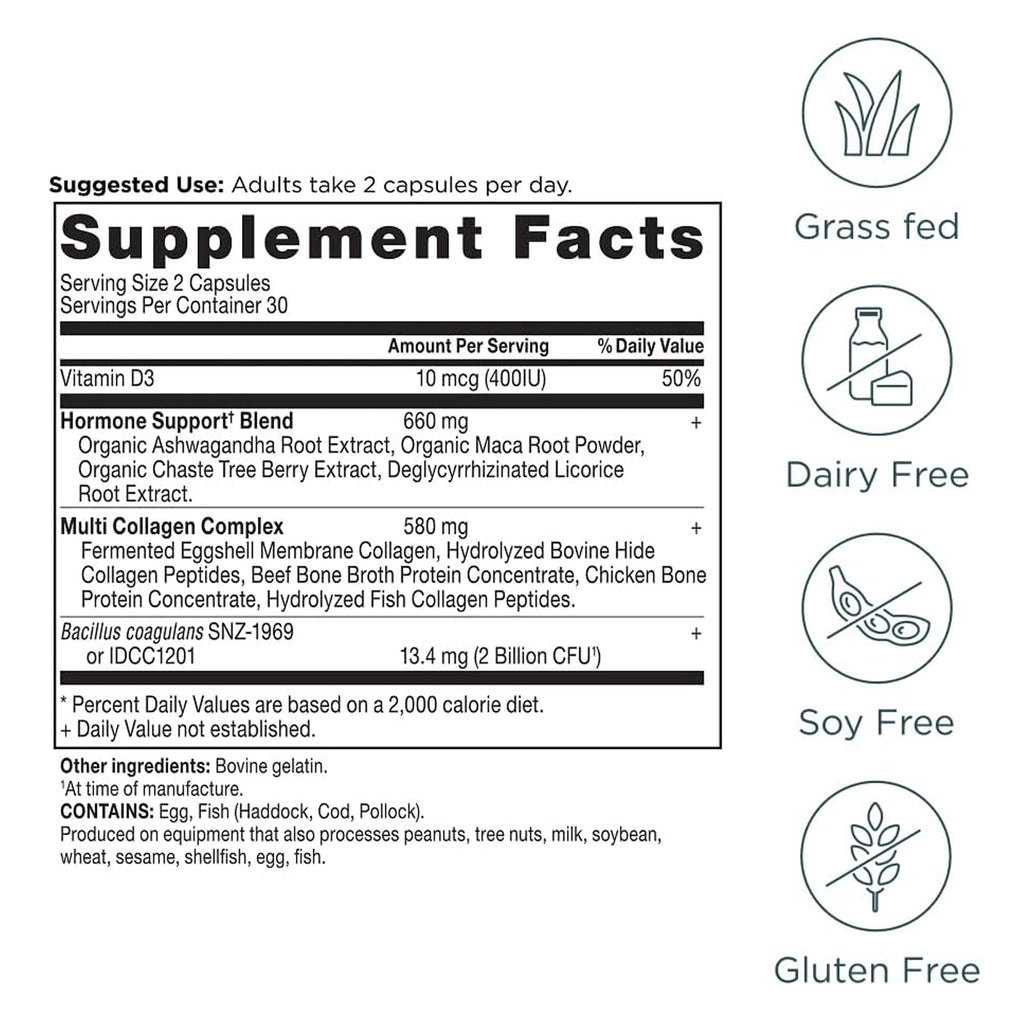 Suggested Use: Adults take 2 capsules per day.

Supplement Facts

Serving Size 2 Capsules
Servings Per Container 30

| | Amount Per Serving | % Daily Value |
|---|---|---|
| Vitamin D3 | 10 mcg (400IU) | 50% |
| Hormone Support$^{†}$ Blend | 660 mg | + |
| Organic Ashwagandha Root Extract, Organic Maca Root Powder, Organic Chaste Tree Berry Extract, Deglycyrrhizinated Licorice Root Extract. | | |
| Multi Collagen Complex | 580 mg | + |
| Fermented Eggshell Membrane Collagen, Hydrolyzed Bovine Hide Collagen Peptides, Beef Bone Broth Protein Concentrate, Chicken Bone Protein Concentrate, Hydrolyzed Fish Collagen Peptides. | | |
| Bacillus coagulans SNZ-1969 or IDCC1201 | 13.4 mg (2 Billion CFU$^{1}$) | + |

* Percent Daily Values are based on a 2,000 calorie diet.
+ Daily Value not established.

Other ingredients: Bovine gelatin.
$^{1}$At time of manufacture.
CONTAINS: Egg, Fish (Haddock, Cod, Pollock).
Produced on equipment that also processes peanuts, tree nuts, milk, soybean, wheat, sesame, shellfish, egg, fish.

Grass fed

Dairy Free

Soy Free

Gluten Free